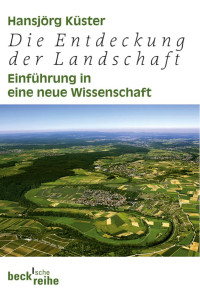 Hansjörg Küster

Die Entdeckung der Landschaft

Einführung in eine neue Wissenschaft

beck'sche reihe